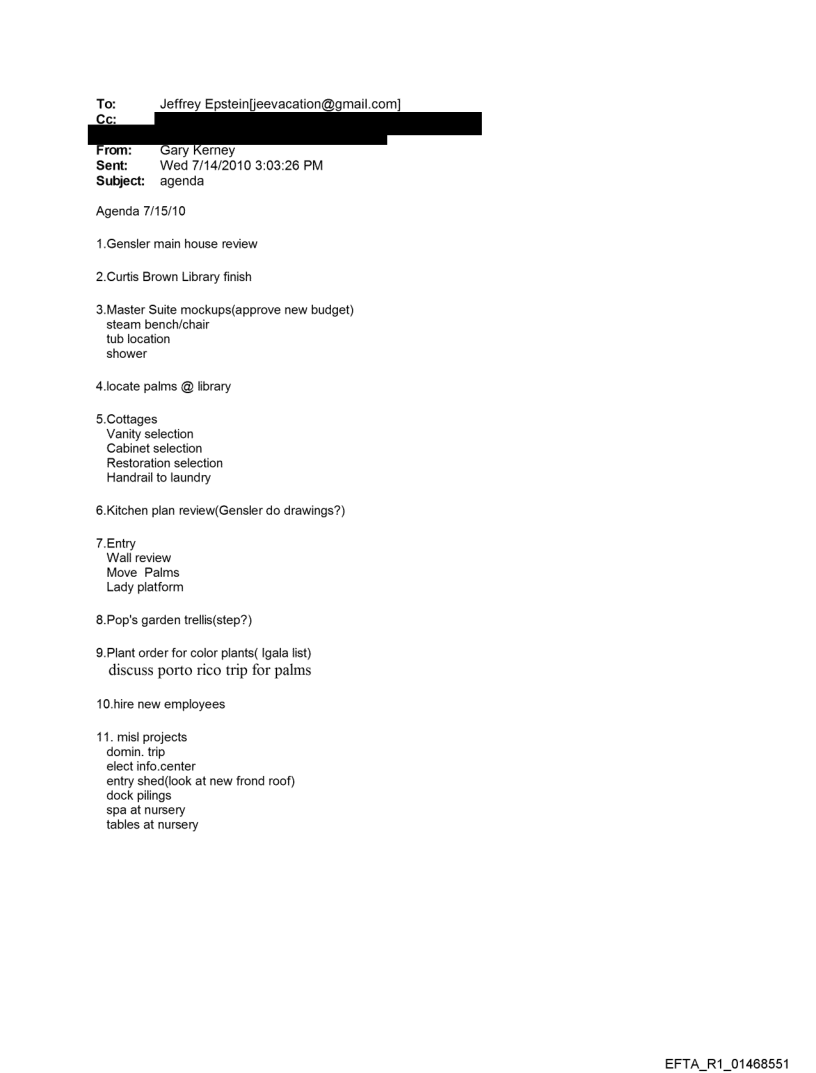 To: Jeffrey Epstein[jeevacation@gmail.com]
Cc:
From: Gary Kerney
Sent: Wed 7/14/2010 3:03:26 PM
Subject: agenda

Agenda 7/15/10

1.Gensler main house review

2.Curtis Brown Library finish

3.Master Suite mockups(approve new budget)
steam bench/chair
tub location
shower

4.locate palms @ library

5.Cottages
Vanity selection
Cabinet selection
Restoration selection
Handrail to laundry

6.Kitchen plan review(Gensler do drawings?)

7.Entry
Wall review
Move Palms
Lady platform

8.Pop's garden trellis(step?)

9.Plant order for color plants( Igala list)
discuss porto rico trip for palms

10.hire new employees

11. misl projects
domin. trip
elect info.center
entry shed(look at new frond roof)
dock pilings
spa at nursery
tables at nursery

EFTA_R1_01468551